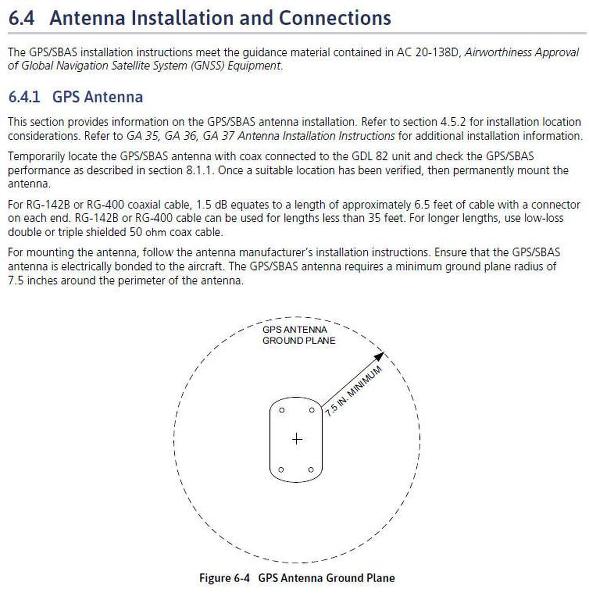 6.4 Antenna Installation and Connections

The GPS/SBAS installation instructions meet the guidance material contained in AC 20-138D, Airworthiness Approval of Global Navigation Satellite System (GNSS) Equipment.

6.4.1 GPS Antenna

This section provides information on the GPS/SBAS antenna installation. Refer to section 4.5.2 for installation location considerations. Refer to GA 35, GA 36, GA 37 Antenna Installation Instructions for additional installation information.

Temporarily locate the GPS/SBAS antenna with coax connected to the GDL 82 unit and check the GPS/SBAS performance as described in section 8.1.1. Once a suitable location has been verified, then permanently mount the antenna.

For RG-142B or RG-400 coaxial cable, 1.5 dB equates to a length of approximately 6.5 feet of cable with a connector on each end. RG-142B or RG-400 cable can be used for lengths less than 35 feet. For longer lengths, use low-loss double or triple shielded 50 ohm coax cable.

For mounting the antenna, follow the antenna manufacturer's installation instructions. Ensure that the GPS/SBAS antenna is electrically bonded to the aircraft. The GPS/SBAS antenna requires a minimum ground plane radius of 7.5 inches around the perimeter of the antenna.

GPS ANTENNA
GROUND PLANE

7.5 IN. MINIMUM

Figure 6-4 GPS Antenna Ground Plane